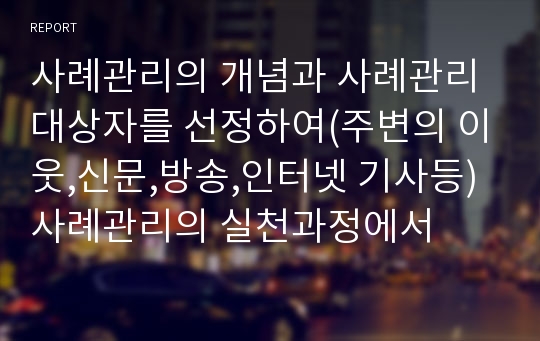 REPORT

사례관리의 개념과 사례관리 대상자를 선정하여(주변의 이웃,신문,방송,인터넷 기사등) 사례관리의 실천과정에서